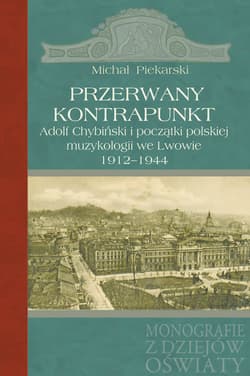 Michał Piekarski

PRZERWANY KONTRAPUNKT
Adolf Chybiński i początki polskiej muzykologii we Lwowie 1912–1944

MONOGRAFIE Z DZIEJÓW OŚWIATY